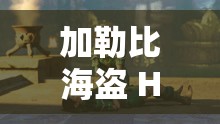 加勒比
海盗 H